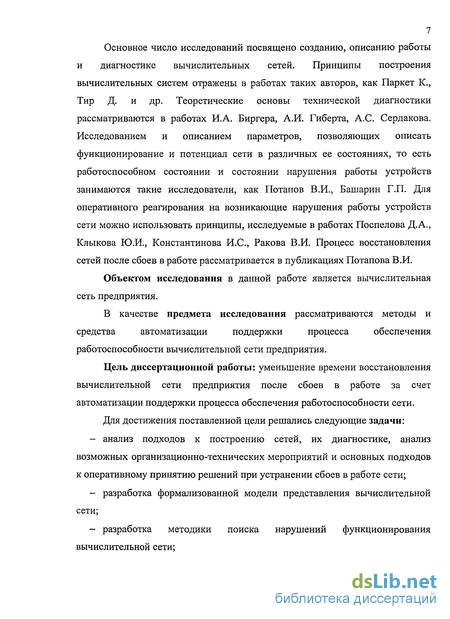 7

Основное число исследований посвящено созданию, описанию работы и диагностике вычислительных сетей. Принципы построения вычислительных систем отражены в работах таких авторов, как Паркет К., Тир Д. и др. Теоретические основы технической диагностики рассматриваются в работах И.А. Биргера, А.И. Гиберта, А.С. Сердакова. Исследованием и описанием параметров, позволяющих описать функционирование и потенциал сети в различных ее состояниях, то есть работоспособном состоянии и состоянии нарушения работы устройств занимаются такие исследователи, как Потапов В.И., Башарин Г.П. Для оперативного реагирования на возникающие нарушения работы устройств сети можно использовать принципы, исследуемые в работах Поспелова Д.А., Клыкова Ю.И., Константинова И.С., Ракова В.И. Процесс восстановления сетей после сбоев в работе рассматривается в публикациях Потапова В.И.

Объектом исследования в данной работе является вычислительная сеть предприятия.

В качестве предмета исследования рассматриваются методы и средства автоматизации поддержки процесса обеспечения работоспособности вычислительной сети предприятия.

Цель диссертационной работы: уменьшение времени восстановления вычислительной сети предприятия после сбоев в работе за счет автоматизации поддержки процесса обеспечения работоспособности сети.

Для достижения поставленной цели решались следующие задачи:

– анализ подходов к построению сетей, их диагностике, анализ возможных организационно-технических мероприятий и основных подходов к оперативному принятию решений при устранении сбоев в работе сети;

– разработка формализованной модели представления вычислительной сети;

– разработка методики поиска нарушений функционирования вычислительной сети;

dsLib.net
библиотека диссертаций